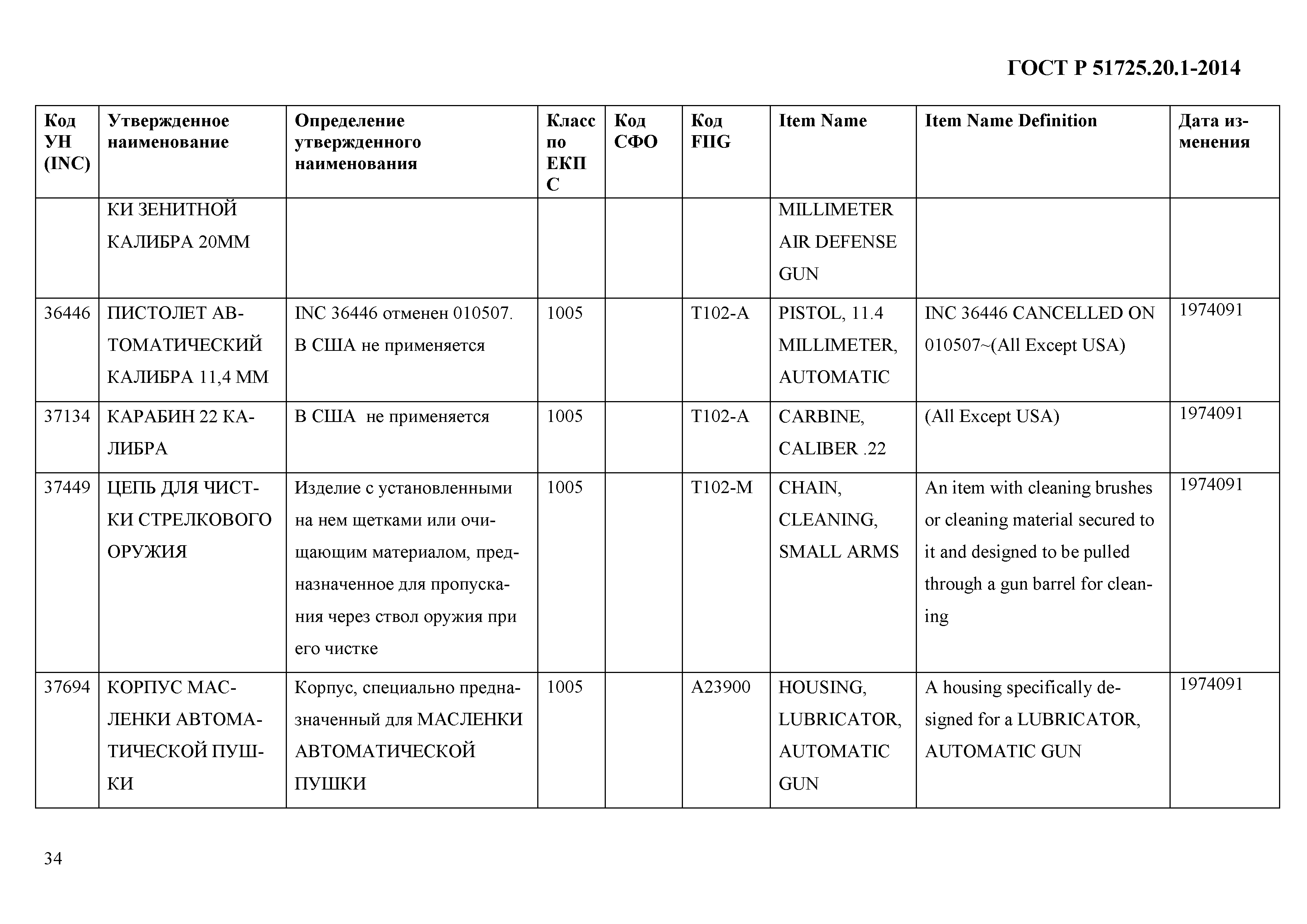 ГОСТ Р 51725.20.1-2014

| Код УН (INC) | Утвержденное наименование | Определение утвержденного наименования | Класс по ЕКПС | Код СФО | Код FIIG | Item Name | Item Name Definition | Дата изменения |
|---|---|---|---|---|---|---|---|---|
| | КИ ЗЕНИТНОЙ КАЛИБРА 20ММ | | | | | MILLIMETER AIR DEFENSE GUN | | |
| 36446 | ПИСТОЛЕТ АВТОМАТИЧЕСКИЙ КАЛИБРА 11,4 ММ | INC 36446 отменен 010507. В США не применяется | 1005 | | T102-A | PISTOL, 11.4 MILLIMETER, AUTOMATIC | INC 36446 CANCELLED ON 010507~(All Except USA) | 1974091 |
| 37134 | КАРАБИН 22 КАЛИБРА | В США не применяется | 1005 | | T102-A | CARBINE, CALIBER .22 | (All Except USA) | 1974091 |
| 37449 | ЦЕПЬ ДЛЯ ЧИСТКИ СТРЕЛКОВОГО ОРУЖИЯ | Изделие с установленными на нем щетками или очищающим материалом, предназначенное для пропускания через ствол оружия при его чистке | 1005 | | T102-M | CHAIN, CLEANING, SMALL ARMS | An item with cleaning brushes or cleaning material secured to it and designed to be pulled through a gun barrel for cleaning | 1974091 |
| 37694 | КОРПУС МАСЛЕНКИ АВТОМАТИЧЕСКОЙ ПУШКИ | Корпус, специально предназначенный для МАСЛЕНКИ АВТОМАТИЧЕСКОЙ ПУШКИ | 1005 | | A23900 | HOUSING, LUBRICATOR, AUTOMATIC GUN | A housing specifically designed for a LUBRICATOR, AUTOMATIC GUN | 1974091 |

34